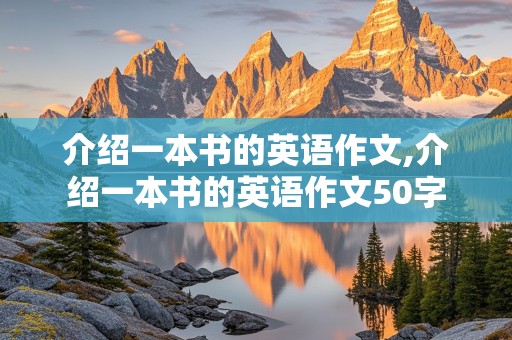 介绍一本书的英语作文,介绍一本书的英语作文50字